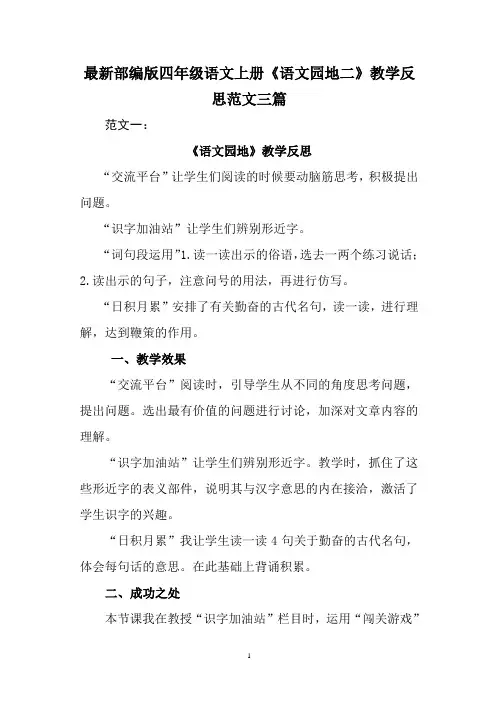 最新部编版四年级语文上册《语文园地二》教学反思范文三篇

范文一：

《语文园地》教学反思

“交流平台”让学生们阅读的时候要动脑筋思考，积极提出问题。

“识字加油站”让学生们辨别形近字。

“词句段运用”1.读一读出示的俗语，选去一两个练习说话；2.读出示的句子，注意问号的用法，再进行仿写。

“日积月累”安排了有关勤奋的古代名句，读一读，进行理解，达到鞭策的作用。

一、教学效果

“交流平台”阅读时，引导学生从不同的角度思考问题，提出问题。选出最有价值的问题进行讨论，加深对文章内容的理解。

“识字加油站”让学生们辨别形近字。教学时，抓住了这些形近字的表义部件，说明其与汉字意思的内在接洽，激活了学生识字的兴趣。

“日积月累”我让学生读一读 4 句关于勤奋的古代名句，体会每句话的意思。在此基础上背诵积累。

二、成功之处

本节课我在教授“识字加油站”栏目时，运用“闯关游戏”

1